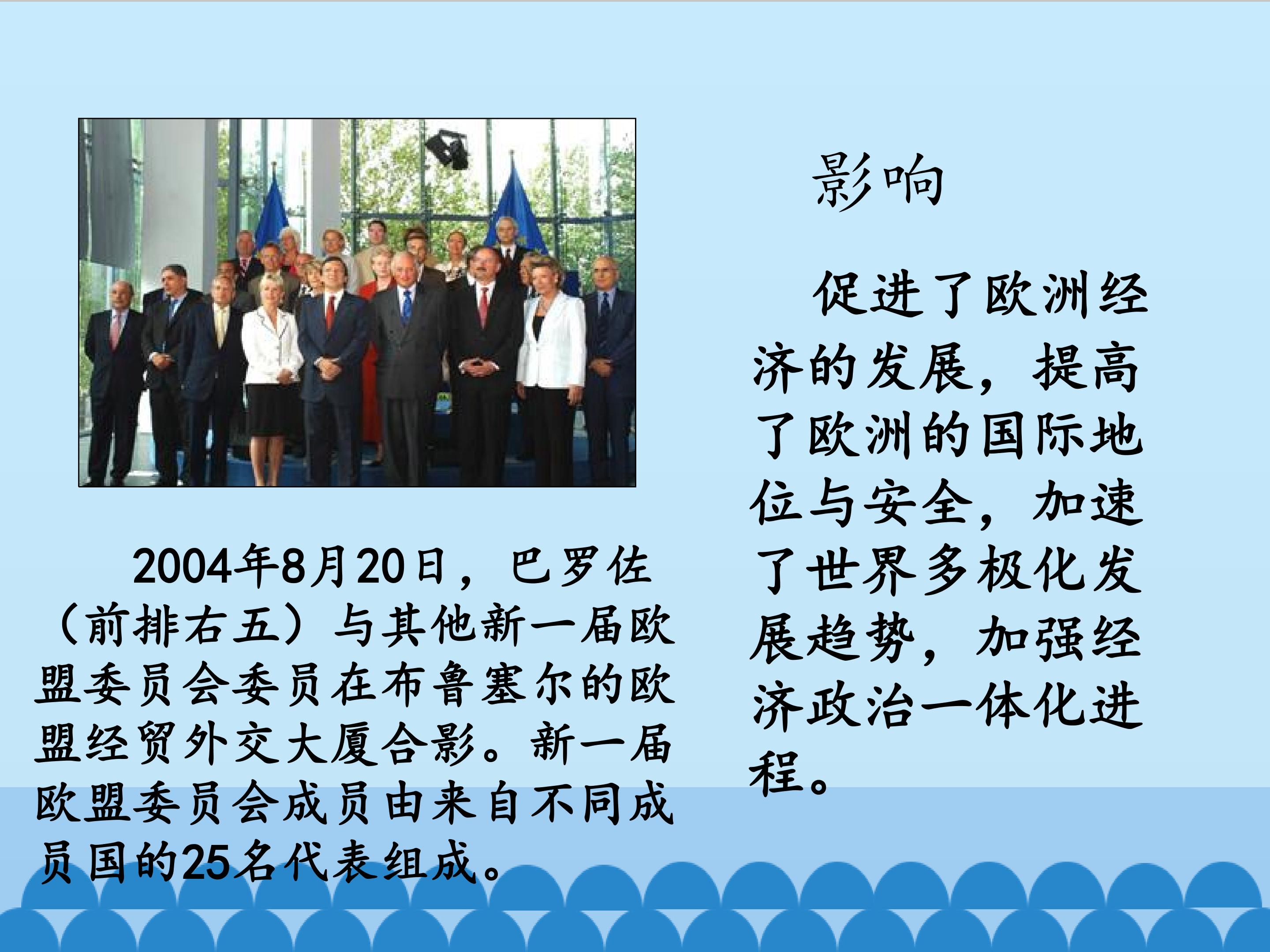 2004年8月20日，巴罗佐（前排右五）与其他新一届欧盟委员会委员在布鲁塞尔的欧盟经贸外交大厦合影。新一届欧盟委员会成员由来自不同成员国的25名代表组成。

影响

促进了欧洲经济的发展，提高了欧洲的国际地位与安全，加速了世界多极化发展趋势，加强经济政治一体化进程。